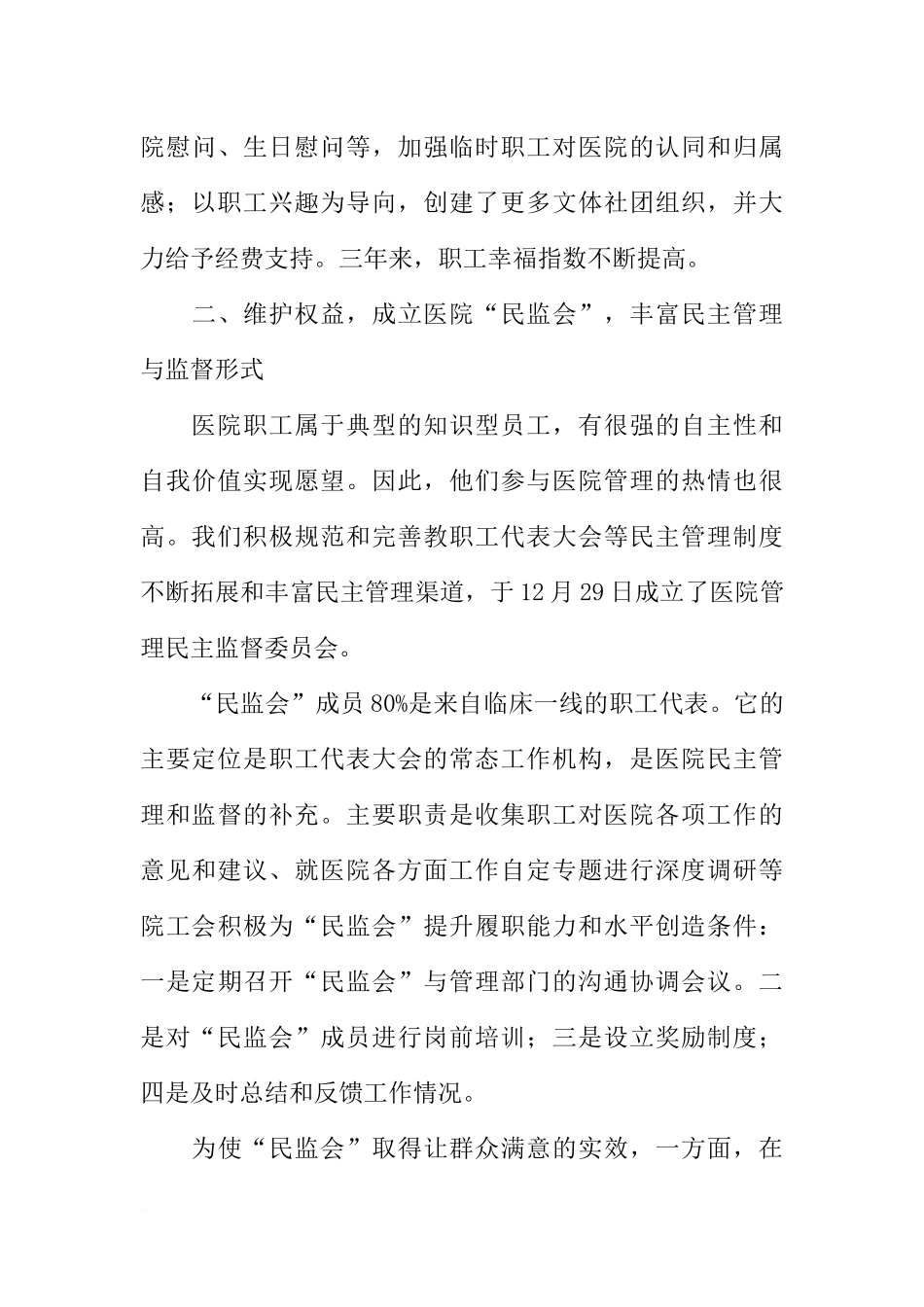 院慰问、生日慰问等，加强临时职工对医院的认同和归属感；以职工兴趣为导向，创建了更多文体社团组织，并大力给予经费支持。三年来，职工幸福指数不断提高。

二、维护权益，成立医院“民监会”，丰富民主管理与监督形式

医院职工属于典型的知识型员工，有很强的自主性和自我价值实现愿望。因此，他们参与医院管理的热情也很高。我们积极规范和完善教职工代表大会等民主管理制度不断拓展和丰富民主管理渠道，于12月29日成立了医院管理民主监督委员会。

“民监会”成员80%是来自临床一线的职工代表。它的主要定位是职工代表大会的常态工作机构，是医院民主管理和监督的补充。主要职责是收集职工对医院各项工作的意见和建议、就医院各方面工作自定专题进行深度调研等院工会积极为“民监会”提升履职能力和水平创造条件：一是定期召开“民监会”与管理部门的沟通协调会议。二是对“民监会”成员进行岗前培训；三是设立奖励制度；四是及时总结和反馈工作情况。

为使“民监会”取得让群众满意的实效，一方面，在